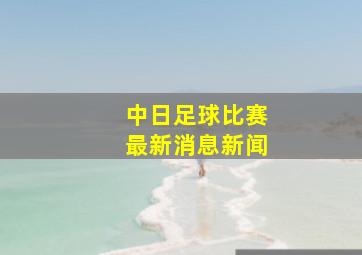 中日足球比赛
最新消息新闻